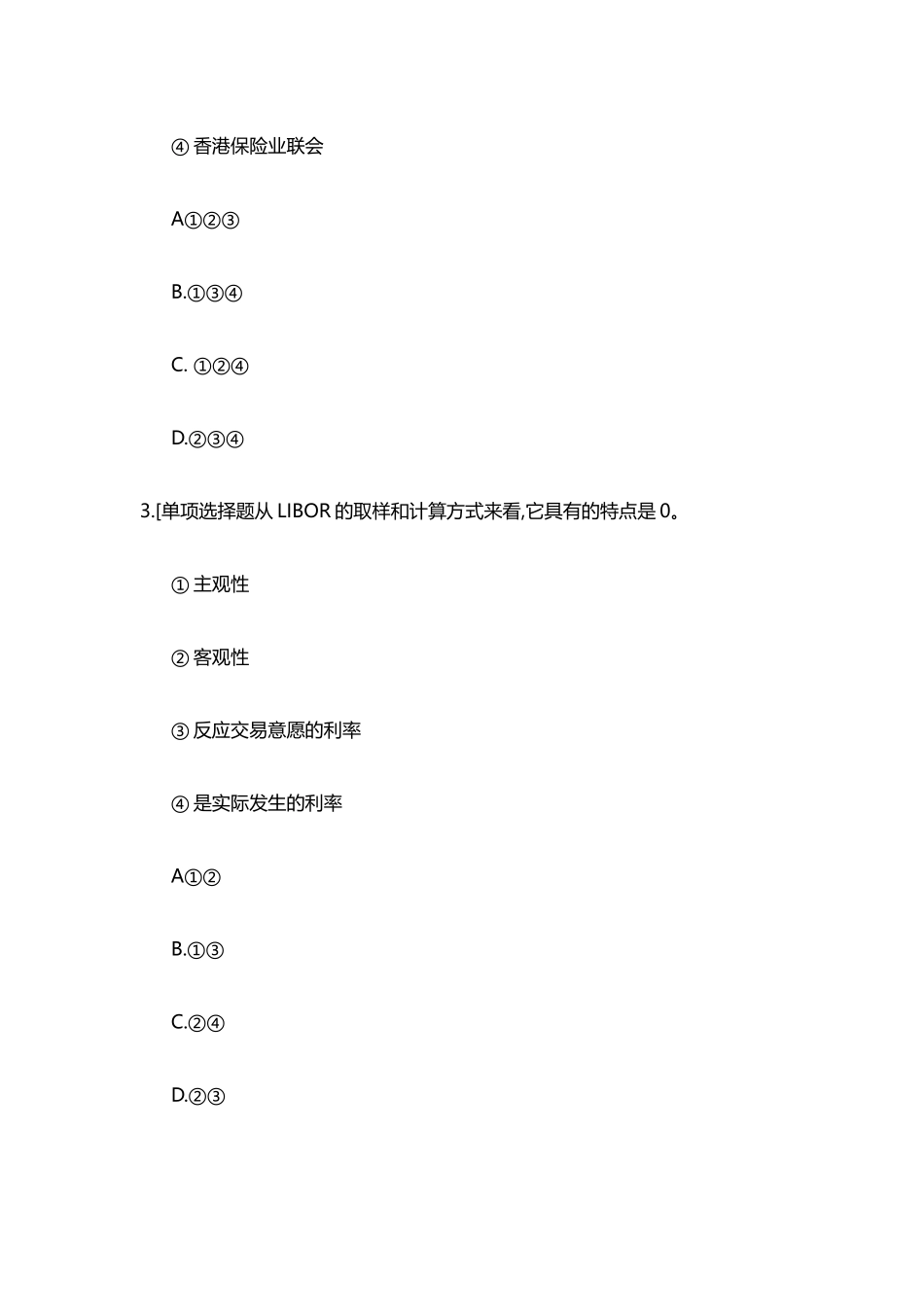 ④ 香港保险业联会

A①②③

B.①③④

C. ①②④

D.②③④

3.[单项选择题从 LIBOR 的取样和计算方式来看,它具有的特点是 0。

① 主观性

② 客观性

③ 反应交易意愿的利率

④ 是实际发生的利率

A①②

B.①③

C.②④

D.②③